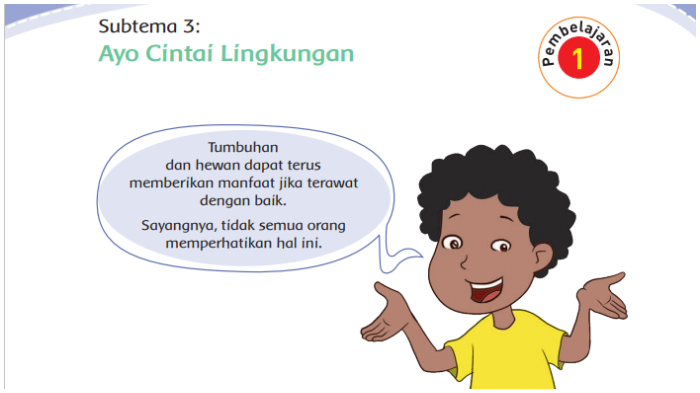 Subtema 3:
Ayo Cintai Lingkungan

Pembelajaran
1

Tumbuhan dan hewan dapat terus memberikan manfaat jika terawat dengan baik.

Sayangnya, tidak semua orang memperhatikan hal ini.